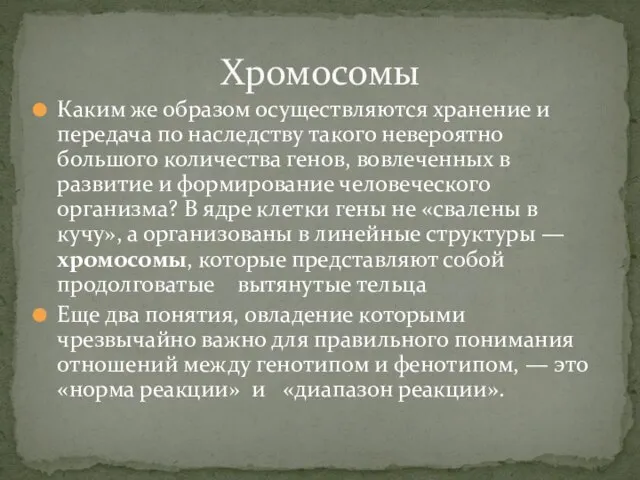 Хромосомы

Каким же образом осуществляются хранение и передача по наследству такого невероятно большого количества генов, вовлеченных в развитие и формирование человеческого организма? В ядре клетки гены не «свалены в кучу», а организованы в линейные структуры — хромосомы, которые представляют собой продолговатые вытянутые тельца

Еще два понятия, овладение которыми чрезвычайно важно для правильного понимания отношений между генотипом и фенотипом, — это «норма реакции» и «диапазон реакции».